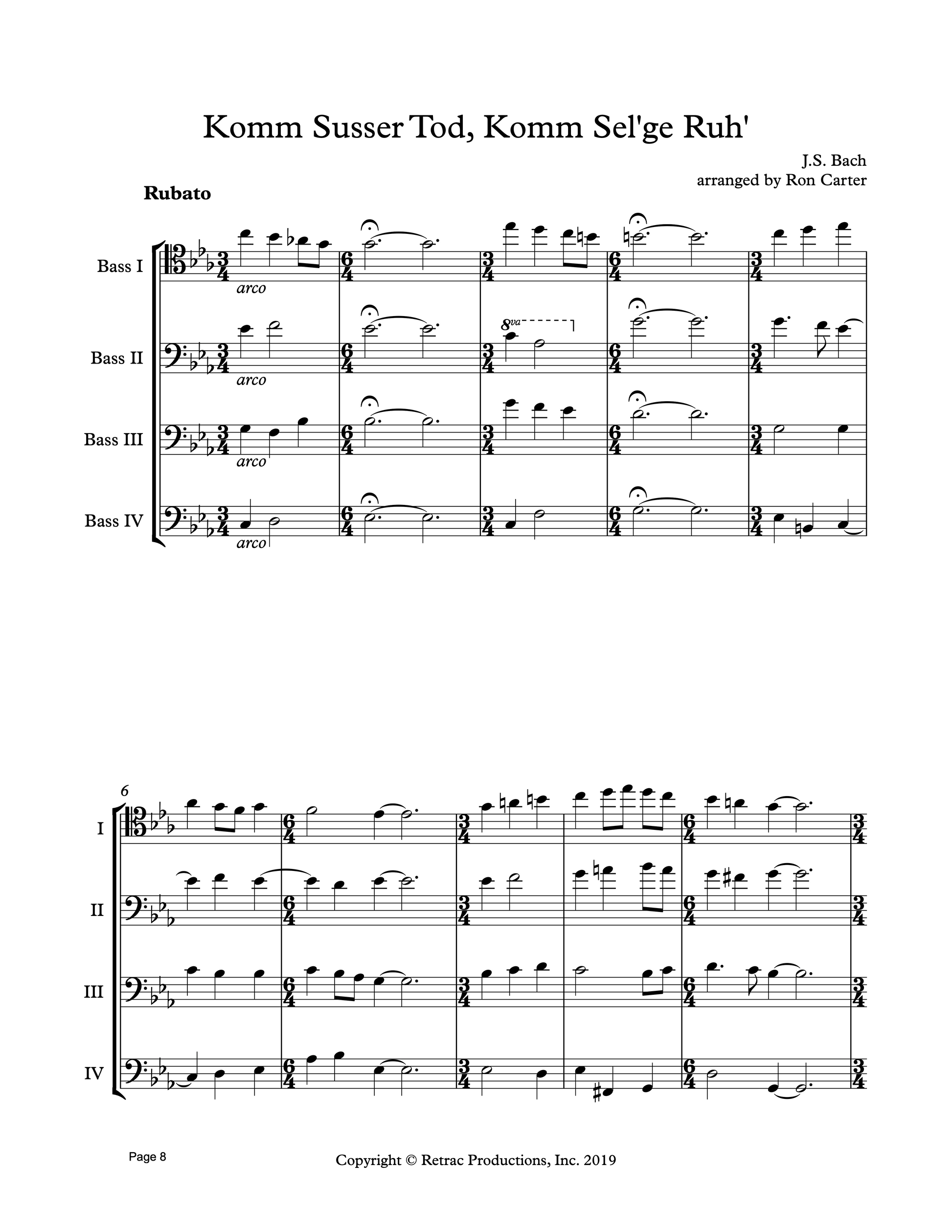 Komm Susser Tod, Komm Sel'ge Ruh'

J.S. Bach
arranged by Ron Carter

Rubato

Bass I
arco

Bass II
arco
8va

Bass III
arco

Bass IV
arco

6
I

II

III

IV

Page 8

Copyright © Retrac Productions, Inc. 2019